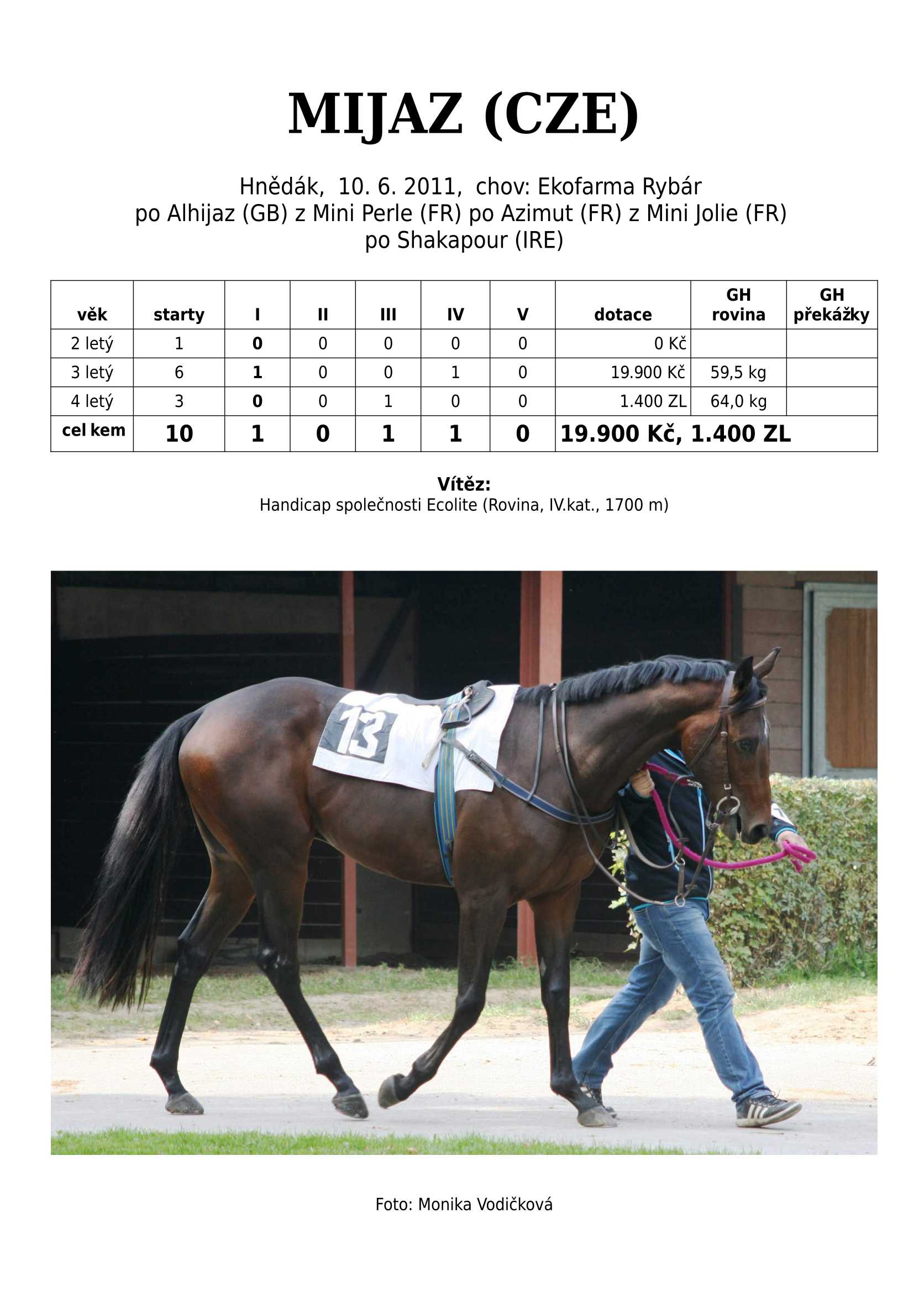 MIJAZ (CZE)

Hnědák, 10. 6. 2011, chov: Ekofarma Rybár
po Alhijaz (GB) z Mini Perle (FR) po Azimut (FR) z Mini Jolie (FR)
po Shakapour (IRE)

| věk | starty | I | II | III | IV | V | dotace | GH rovina | GH překážky |
|---|---|---|---|---|---|---|---|---|---|
| 2 letý | 1 | 0 | 0 | 0 | 0 | 0 | 0 Kč | | |
| 3 letý | 6 | 1 | 0 | 0 | 1 | 0 | 19.900 Kč | 59,5 kg | |
| 4 letý | 3 | 0 | 0 | 1 | 0 | 0 | 1.400 ZL | 64,0 kg | |
| cel kem | 10 | 1 | 0 | 1 | 1 | 0 | 19.900 Kč, 1.400 ZL | | |

Vítěz:
Handicap společnosti Ecolite (Rovina, IV.kat., 1700 m)

13

Foto: Monika Vodičková